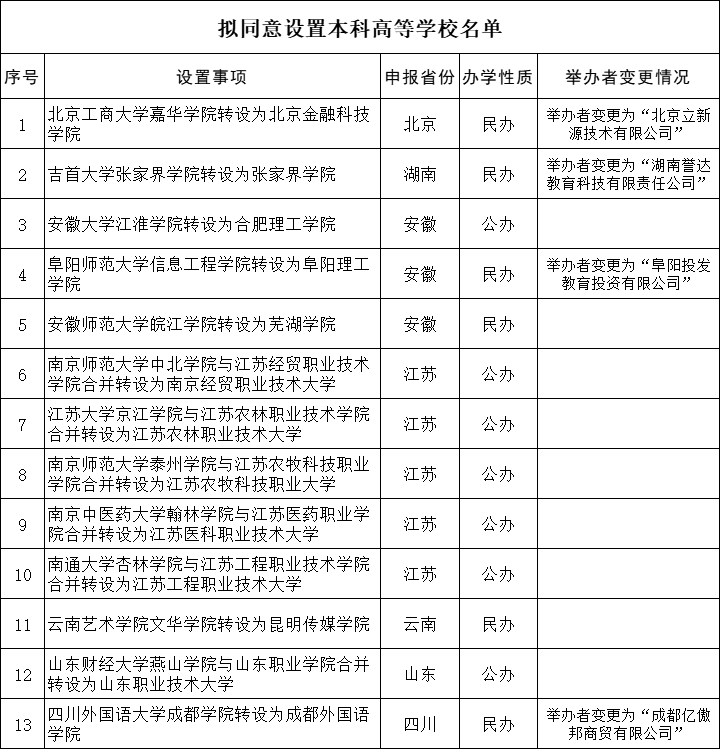 拟同意设置本科高等学校名单

| 序号 | 设置事项 | 申报省份 | 办学性质 | 举办者变更情况 |
|---|---|---|---|---|
| 1 | 北京工商大学嘉华学院转设为北京金融科技学院 | 北京 | 民办 | 举办者变更为“北京立新源技术有限公司” |
| 2 | 吉首大学张家界学院转设为张家界学院 | 湖南 | 民办 | 举办者变更为“湖南誉达教育科技有限责任公司” |
| 3 | 安徽大学江淮学院转设为合肥理工学院 | 安徽 | 公办 | |
| 4 | 阜阳师范大学信息工程学院转设为阜阳理工学院 | 安徽 | 民办 | 举办者变更为“阜阳投发教育投资有限公司” |
| 5 | 安徽师范大学皖江学院转设为芜湖学院 | 安徽 | 民办 | |
| 6 | 南京师范大学中北学院与江苏经贸职业技术学院合并转设为南京经贸职业技术大学 | 江苏 | 公办 | |
| 7 | 江苏大学京江学院与江苏农林职业技术学院合并转设为江苏农林职业技术大学 | 江苏 | 公办 | |
| 8 | 南京师范大学泰州学院与江苏农牧科技职业学院合并转设为江苏农牧科技职业大学 | 江苏 | 公办 | |
| 9 | 南京中医药大学翰林学院与江苏医药职业学院合并转设为江苏医科职业技术大学 | 江苏 | 公办 | |
| 10 | 南通大学杏林学院与江苏工程职业技术学院合并转设为江苏工程职业技术大学 | 江苏 | 公办 | |
| 11 | 云南艺术学院文华学院转设为昆明传媒学院 | 云南 | 民办 | |
| 12 | 山东财经大学燕山学院与山东职业学院合并转设为山东职业技术大学 | 山东 | 公办 | |
| 13 | 四川外国语大学成都学院转设为成都外国语学院 | 四川 | 民办 | 举办者变更为“成都亿傲邦商贸有限公司” |